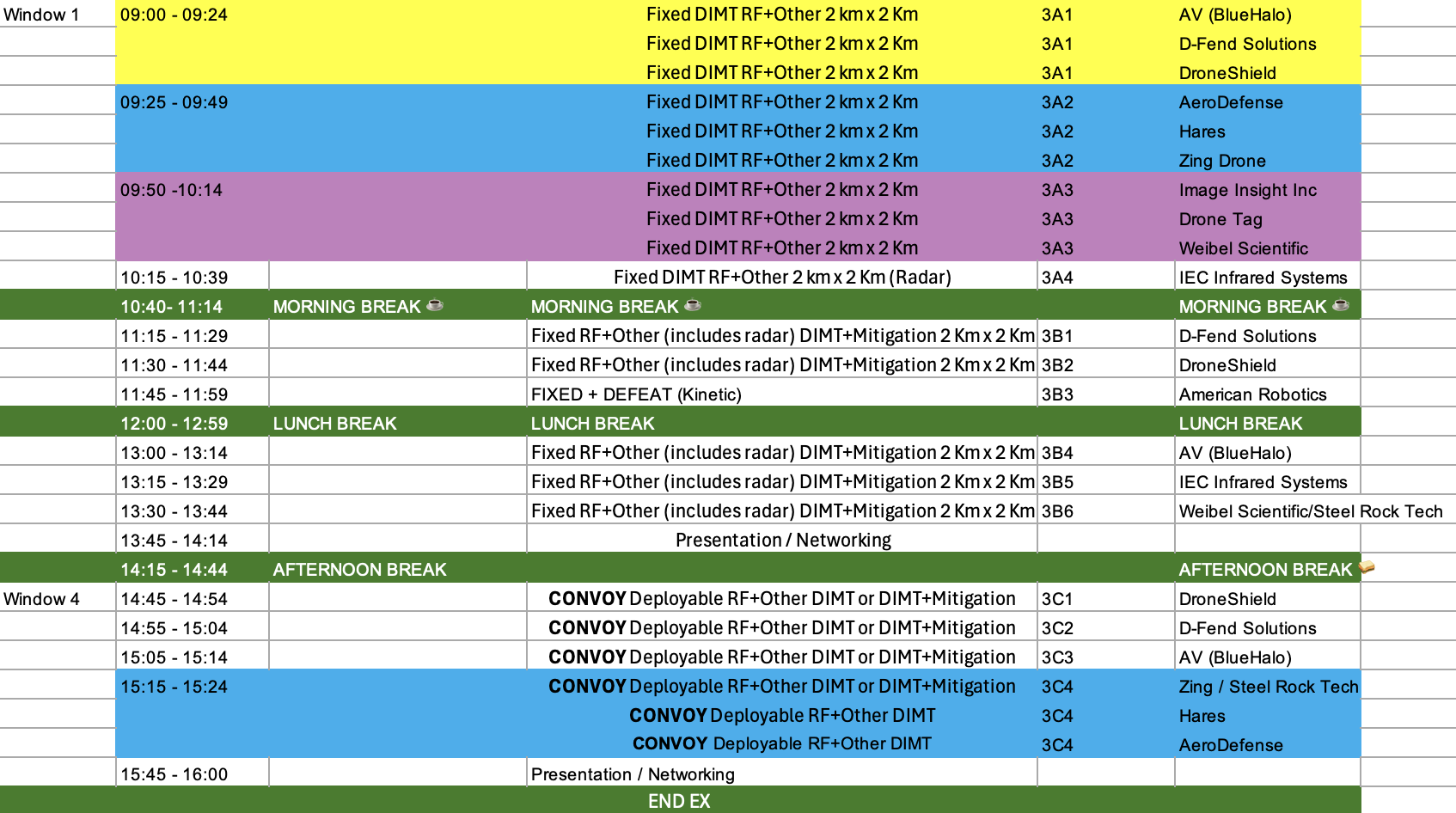 | | | | | | |
|---|---|---|---|---|---|
| Window 1 | 09:00 - 09:24 | | Fixed DIMT RF+Other 2 km x 2 Km | 3A1 | AV (BlueHalo) |
| | | | Fixed DIMT RF+Other 2 km x 2 Km | 3A1 | D-Fend Solutions |
| | | | Fixed DIMT RF+Other 2 km x 2 Km | 3A1 | DroneShield |
| | 09:25 - 09:49 | | Fixed DIMT RF+Other 2 km x 2 Km | 3A2 | AeroDefense |
| | | | Fixed DIMT RF+Other 2 km x 2 Km | 3A2 | Hares |
| | | | Fixed DIMT RF+Other 2 km x 2 Km | 3A2 | Zing Drone |
| | 09:50 -10:14 | | Fixed DIMT RF+Other 2 km x 2 Km | 3A3 | Image Insight Inc |
| | | | Fixed DIMT RF+Other 2 km x 2 Km | 3A3 | Drone Tag |
| | | | Fixed DIMT RF+Other 2 km x 2 Km | 3A3 | Weibel Scientific |
| | 10:15 - 10:39 | | Fixed DIMT RF+Other 2 km x 2 Km (Radar) | 3A4 | IEC Infrared Systems |
| | 10:40- 11:14 | MORNING BREAK | MORNING BREAK | | MORNING BREAK |
| | 11:15 - 11:29 | | Fixed RF+Other (includes radar) DIMT+Mitigation 2 Km x 2 Km | 3B1 | D-Fend Solutions |
| | 11:30 - 11:44 | | Fixed RF+Other (includes radar) DIMT+Mitigation 2 Km x 2 Km | 3B2 | DroneShield |
| | 11:45 - 11:59 | | FIXED + DEFEAT (Kinetic) | 3B3 | American Robotics |
| | 12:00 - 12:59 | LUNCH BREAK | LUNCH BREAK | | LUNCH BREAK |
| | 13:00 - 13:14 | | Fixed RF+Other (includes radar) DIMT+Mitigation 2 Km x 2 Km | 3B4 | AV (BlueHalo) |
| | 13:15 - 13:29 | | Fixed RF+Other (includes radar) DIMT+Mitigation 2 Km x 2 Km | 3B5 | IEC Infrared Systems |
| | 13:30 - 13:44 | | Fixed RF+Other (includes radar) DIMT+Mitigation 2 Km x 2 Km | 3B6 | Weibel Scientific/Steel Rock Tech |
| | 13:45 - 14:14 | | Presentation / Networking | | |
| | 14:15 - 14:44 | AFTERNOON BREAK | | | AFTERNOON BREAK |
| Window 4 | 14:45 - 14:54 | | CONVOY Deployable RF+Other DIMT or DIMT+Mitigation | 3C1 | DroneShield |
| | 14:55 - 15:04 | | CONVOY Deployable RF+Other DIMT or DIMT+Mitigation | 3C2 | D-Fend Solutions |
| | 15:05 - 15:14 | | CONVOY Deployable RF+Other DIMT or DIMT+Mitigation | 3C3 | AV (BlueHalo) |
| | 15:15 - 15:24 | | CONVOY Deployable RF+Other DIMT or DIMT+Mitigation | 3C4 | Zing / Steel Rock Tech |
| | | | CONVOY Deployable RF+Other DIMT | 3C4 | Hares |
| | | | CONVOY Deployable RF+Other DIMT | 3C4 | AeroDefense |
| | 15:45 - 16:00 | | Presentation / Networking | | |
| | | | END EX | | |